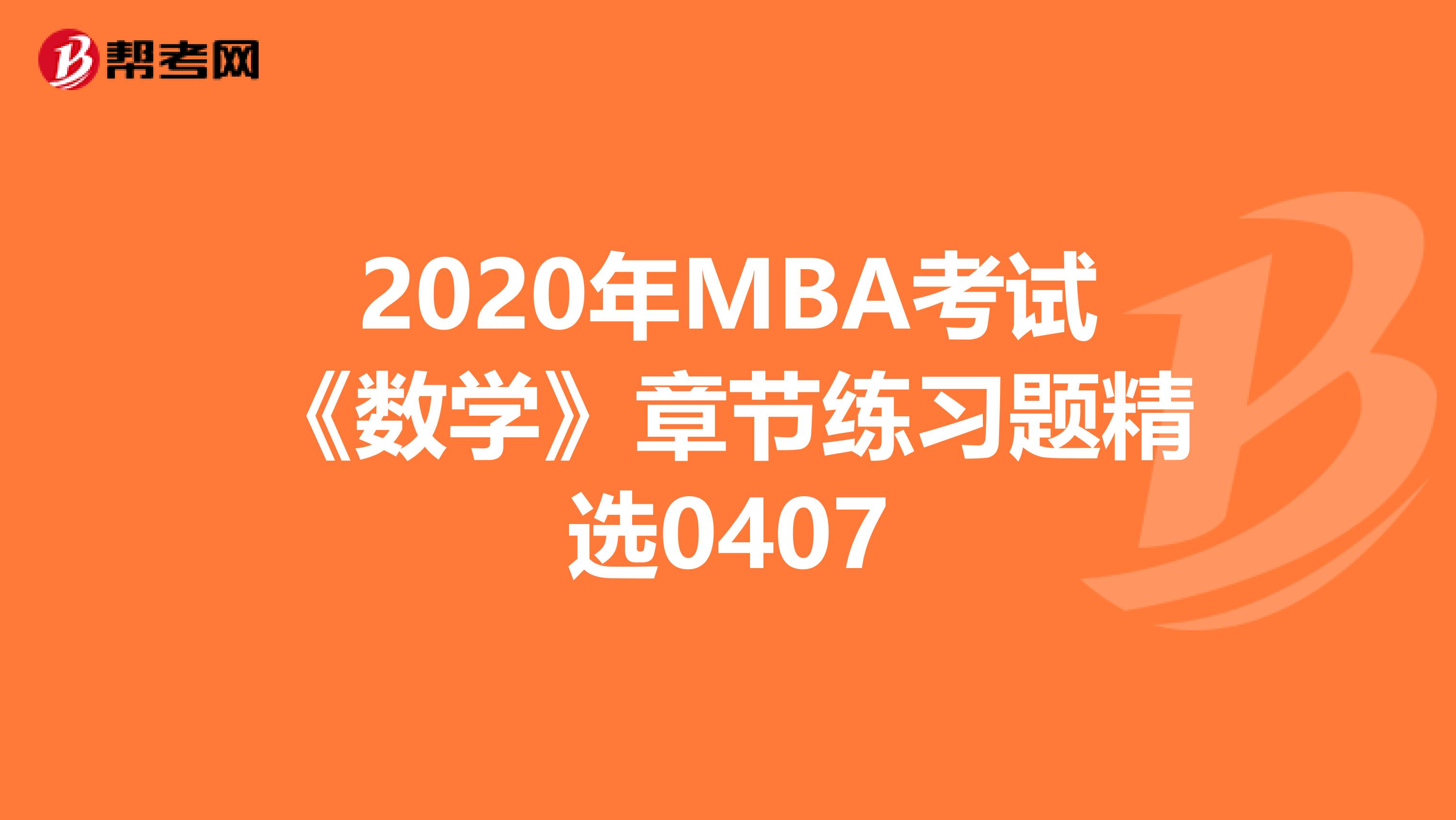 帮考网

2020年MBA考试《数学》章节练习题精选0407